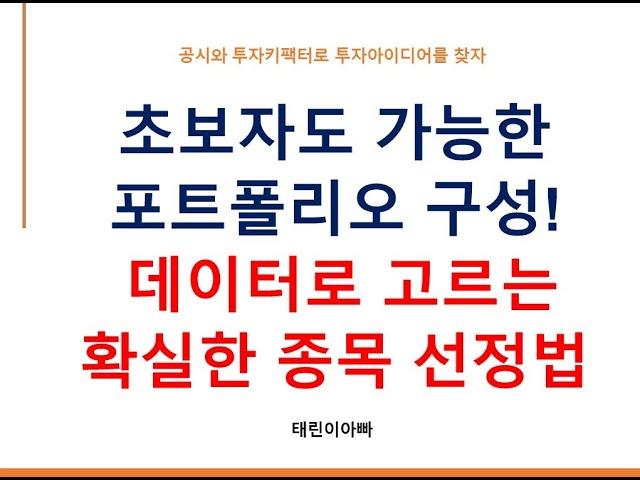 공시와 투자키팩터로 투자아이디어를 찾자

초보자도 가능한 포트폴리오 구성! 데이터로 고르는 확실한 종목 선정법

태린이아빠